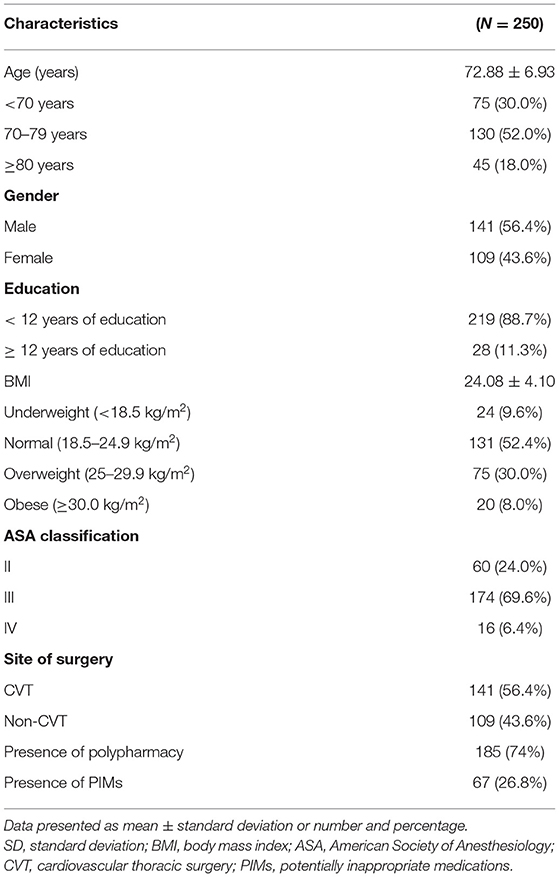 | Characteristics | ($N$ = 250) |
|---|---|
| Age (years) | 72.88 ± 6.93 |
| <70 years | 75 (30.0%) |
| 70–79 years | 130 (52.0%) |
| ≥80 years | 45 (18.0%) |
| **Gender** | |
| Male | 141 (56.4%) |
| Female | 109 (43.6%) |
| **Education** | |
| < 12 years of education | 219 (88.7%) |
| ≥ 12 years of education | 28 (11.3%) |
| BMI | 24.08 ± 4.10 |
| Underweight (<18.5 kg/m$^2$) | 24 (9.6%) |
| Normal (18.5–24.9 kg/m$^2$) | 131 (52.4%) |
| Overweight (25–29.9 kg/m$^2$) | 75 (30.0%) |
| Obese (≥30.0 kg/m$^2$) | 20 (8.0%) |
| **ASA classification** | |
| II | 60 (24.0%) |
| III | 174 (69.6%) |
| IV | 16 (6.4%) |
| **Site of surgery** | |
| CVT | 141 (56.4%) |
| Non-CVT | 109 (43.6%) |
| Presence of polypharmacy | 185 (74%) |
| Presence of PIMs | 67 (26.8%) |

Data presented as mean ± standard deviation or number and percentage.
SD, standard deviation; BMI, body mass index; ASA, American Society of Anesthesiology; CVT, cardiovascular thoracic surgery; PIMs, potentially inappropriate medications.